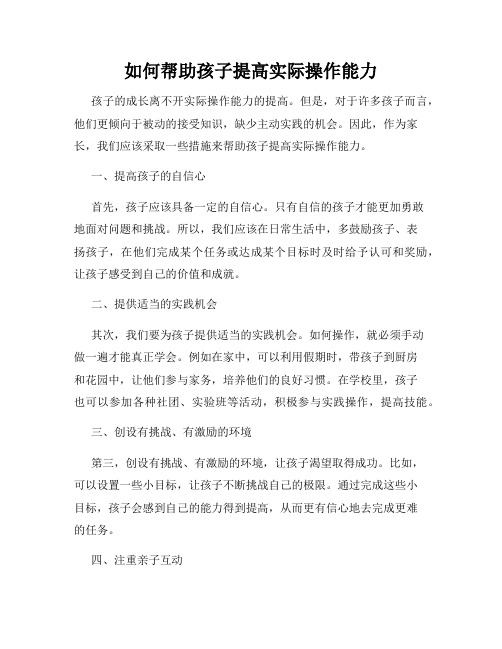 如何帮助孩子提高实际操作能力

孩子的成长离不开实际操作能力的提高。但是，对于许多孩子而言，他们更倾向于被动的接受知识，缺少主动实践的机会。因此，作为家长，我们应该采取一些措施来帮助孩子提高实际操作能力。

一、提高孩子的自信心

首先，孩子应该具备一定的自信心。只有自信的孩子才能更加勇敢地面对问题和挑战。所以，我们应该在日常生活中，多鼓励孩子、表扬孩子，在他们完成某个任务或达成某个目标时及时给予认可和奖励，让孩子感受到自己的价值和成就。

二、提供适当的实践机会

其次，我们要为孩子提供适当的实践机会。如何操作，就必须手动做一遍才能真正学会。例如在家中，可以利用假期时，带孩子到厨房和花园中，让他们参与家务，培养他们的良好习惯。在学校里，孩子也可以参加各种社团、实验班等活动，积极参与实践操作，提高技能。

三、创设有挑战、有激励的环境

第三，创设有挑战、有激励的环境，让孩子渴望取得成功。比如，可以设置一些小目标，让孩子不断挑战自己的极限。通过完成这些小目标，孩子会感到自己的能力得到提高，从而更有信心地去完成更难的任务。

四、注重亲子互动